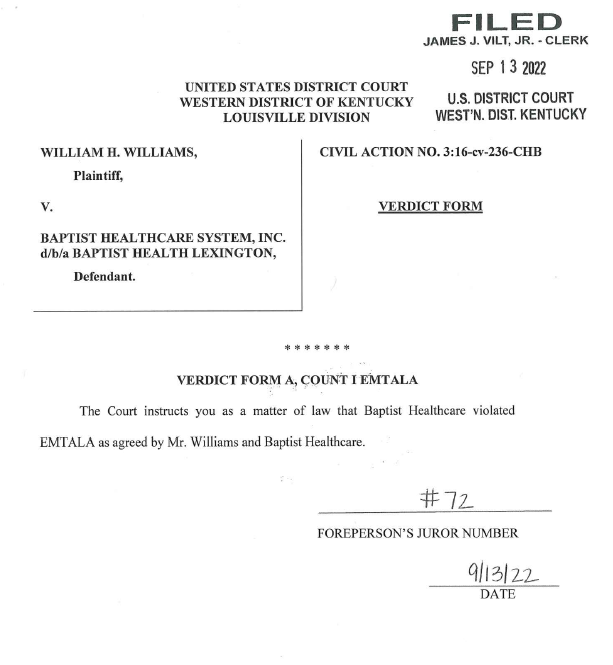 FILED
JAMES J. VILT, JR. - CLERK

SEP 13 2022

U.S. DISTRICT COURT
WEST'N. DIST. KENTUCKY

UNITED STATES DISTRICT COURT
WESTERN DISTRICT OF KENTUCKY
LOUISVILLE DIVISION

WILLIAM H. WILLIAMS,

Plaintiff,

V.

BAPTIST HEALTHCARE SYSTEM, INC. d/b/a BAPTIST HEALTH LEXINGTON,

Defendant.

CIVIL ACTION NO. 3:16-cv-236-CHB

VERDICT FORM

\* \* \* \* \* \* \*

VERDICT FORM A, COUNT I EMTALA

The Court instructs you as a matter of law that Baptist Healthcare violated EMTALA as agreed by Mr. Williams and Baptist Healthcare.

#72
FOREPERSON'S JUROR NUMBER

9/13/22
DATE